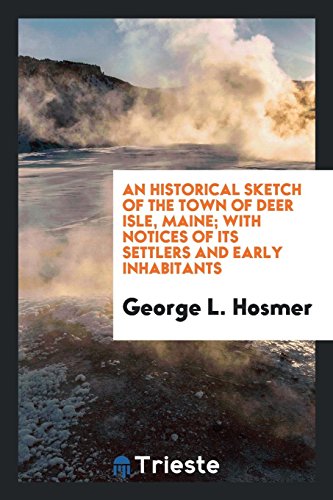 AN HISTORICAL SKETCH OF THE TOWN OF DEER ISLE, MAINE; WITH NOTICES OF ITS SETTLERS AND EARLY INHABITANTS

George L. Hosmer

Trieste